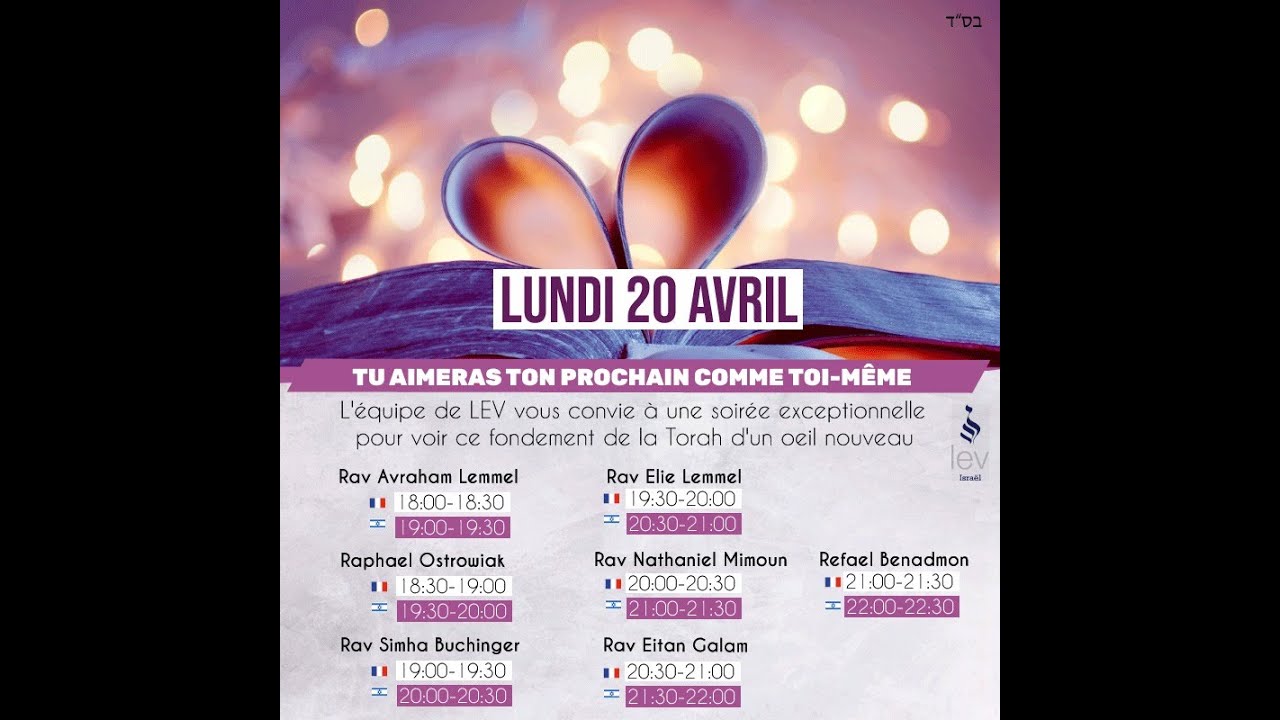 בס"ד

LUNDI 20 AVRIL

TU AIMERAS TON PROCHAIN COMME TOI-MÊME

L'équipe de LEV vous convie à une soirée exceptionnelle pour voir ce fondement de la Torah d'un oeil nouveau

lev
Israël

Rav Avraham Lemmel
18:00-18:30
19:00-19:30

Raphael Ostrowiak
18:30-19:00
19:30-20:00

Rav Simha Buchinger
19:00-19:30
20:00-20:30

Rav Elie Lemmel
19:30-20:00
20:30-21:00

Rav Nathaniel Mimoun
20:00-20:30
21:00-21:30

Rav Eitan Galam
20:30-21:00
21:30-22:00

Refael Benadmon
21:00-21:30
22:00-22:30